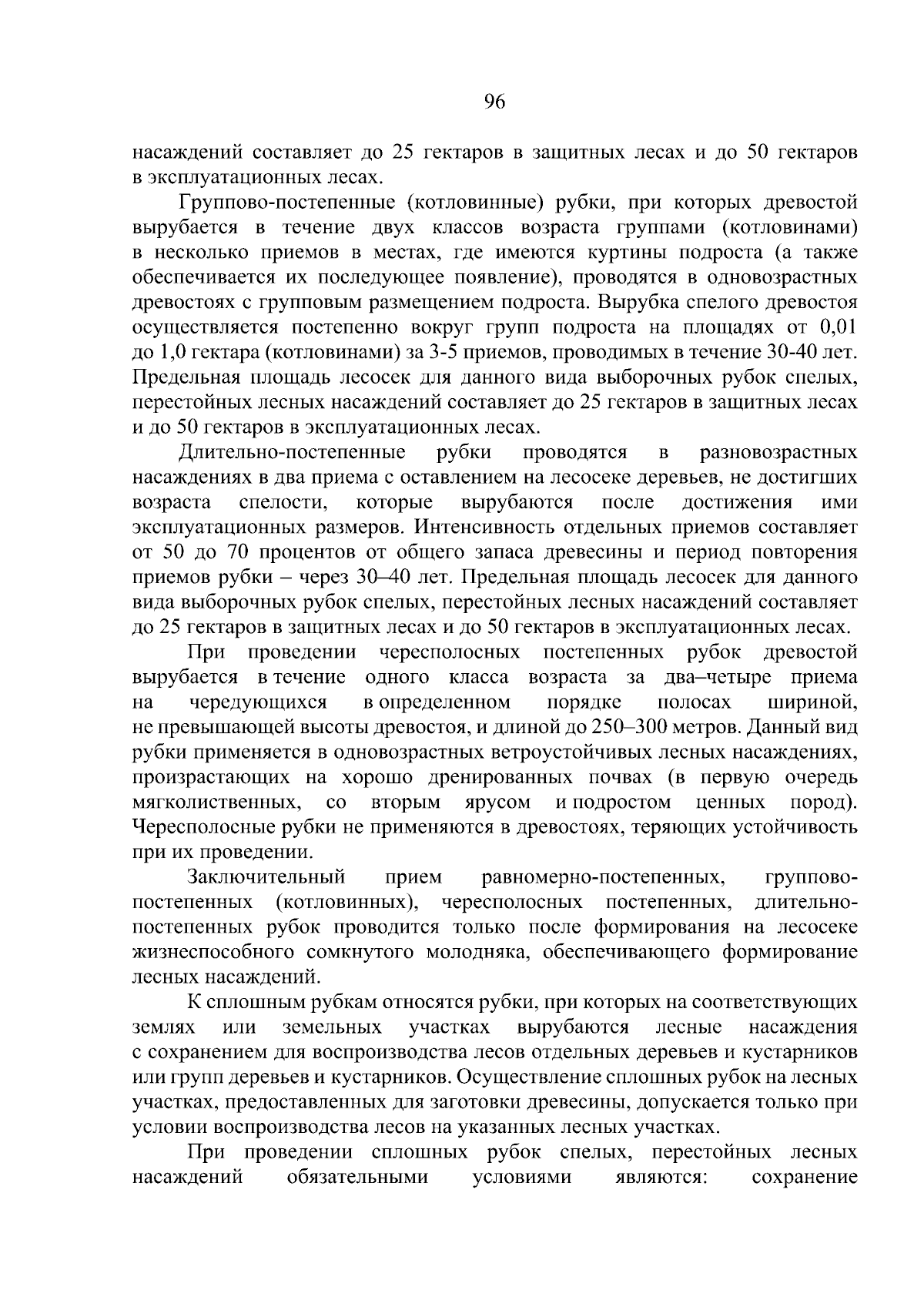 96

насаждений составляет до 25 гектаров в защитных лесах и до 50 гектаров в эксплуатационных лесах.

Группово-постепенные (котловинные) рубки, при которых древостой вырубается в течение двух классов возраста группами (котловинами) в несколько приемов в местах, где имеются куртины подроста (а также обеспечивается их последующее появление), проводятся в одновозрастных древостоях с групповым размещением подроста. Вырубка спелого древостоя осуществляется постепенно вокруг групп подроста на площадях от 0,01 до 1,0 гектара (котловинами) за 3-5 приемов, проводимых в течение 30-40 лет. Предельная площадь лесосек для данного вида выборочных рубок спелых, перестойных лесных насаждений составляет до 25 гектаров в защитных лесах и до 50 гектаров в эксплуатационных лесах.

Длительно-постепенные рубки проводятся в разновозрастных насаждениях в два приема с оставлением на лесосеке деревьев, не достигших возраста спелости, которые вырубаются после достижения ими эксплуатационных размеров. Интенсивность отдельных приемов составляет от 50 до 70 процентов от общего запаса древесины и период повторения приемов рубки – через 30–40 лет. Предельная площадь лесосек для данного вида выборочных рубок спелых, перестойных лесных насаждений составляет до 25 гектаров в защитных лесах и до 50 гектаров в эксплуатационных лесах.

При проведении чересполосных постепенных рубок древостой вырубается в течение одного класса возраста за два–четыре приема на чередующихся в определенном порядке полосах шириной, не превышающей высоты древостоя, и длиной до 250–300 метров. Данный вид рубки применяется в одновозрастных ветроустойчивых лесных насаждениях, произрастающих на хорошо дренированных почвах (в первую очередь мягколиственных, со вторым ярусом и подростом ценных пород). Чересполосные рубки не применяются в древостоях, теряющих устойчивость при их проведении.

Заключительный прием равномерно-постепенных, группово-постепенных (котловинных), чересполосных постепенных, длительно-постепенных рубок проводится только после формирования на лесосеке жизнеспособного сомкнутого молодняка, обеспечивающего формирование лесных насаждений.

К сплошным рубкам относятся рубки, при которых на соответствующих землях или земельных участках вырубаются лесные насаждения с сохранением для воспроизводства лесов отдельных деревьев и кустарников или групп деревьев и кустарников. Осуществление сплошных рубок на лесных участках, предоставленных для заготовки древесины, допускается только при условии воспроизводства лесов на указанных лесных участках.

При проведении сплошных рубок спелых, перестойных лесных насаждений обязательными условиями являются: сохранение